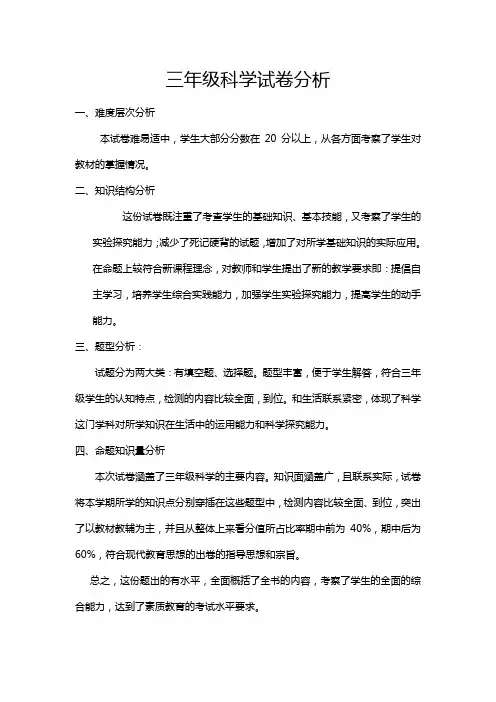 三年级科学试卷分析

一、难度层次分析

本试卷难易适中，学生大部分分数在 20 分以上，从各方面考察了学生对教材的掌握情况。

二、知识结构分析

这份试卷既注重了考查学生的基础知识、基本技能，又考察了学生的实验探究能力；减少了死记硬背的试题，增加了对所学基础知识的实际应用。在命题上较符合新课程理念，对教师和学生提出了新的教学要求即：提倡自主学习，培养学生综合实践能力，加强学生实验探究能力，提高学生的动手能力。

三、题型分析：

试题分为两大类：有填空题、选择题。题型丰富，便于学生解答，符合三年级学生的认知特点，检测的内容比较全面，到位。和生活联系紧密，体现了科学这门学科对所学知识在生活中的运用能力和科学探究能力。

四、命题知识量分析

本次试卷涵盖了三年级科学的主要内容。知识面涵盖广，且联系实际，试卷将本学期所学的知识点分别穿插在这些题型中，检测内容比较全面、到位，突出了以教材教辅为主，并且从整体上来看分值所占比率期中前为 40%，期中后为 60%，符合现代教育思想的出卷的指导思想和宗旨。

总之，这份题出的有水平，全面概括了全书的内容，考察了学生的全面的综合能力，达到了素质教育的考试水平要求。